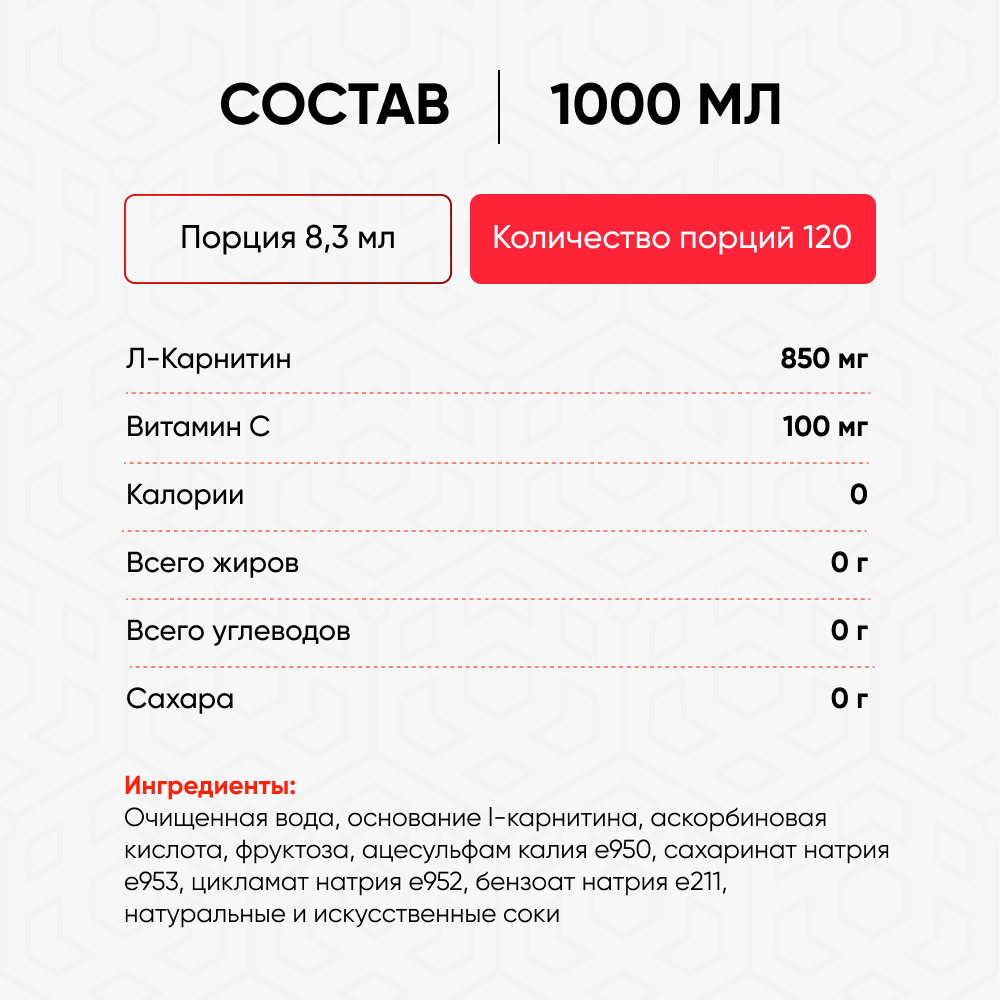 СОСТАВ | 1000 МЛ

Порция 8,3 мл

Количество порций 120

| Л-Карнитин | 850 мг |
|---|---|
| Витамин С | 100 мг |
| Калории | 0 |
| Всего жиров | 0 г |
| Всего углеводов | 0 г |
| Сахара | 0 г |

Ингредиенты:
Очищенная вода, основание l-карнитина, аскорбиновая кислота, фруктоза, ацесульфам калия е950, сахаринат натрия е953, цикламат натрия е952, бензоат натрия е211, натуральные и искусственные соки